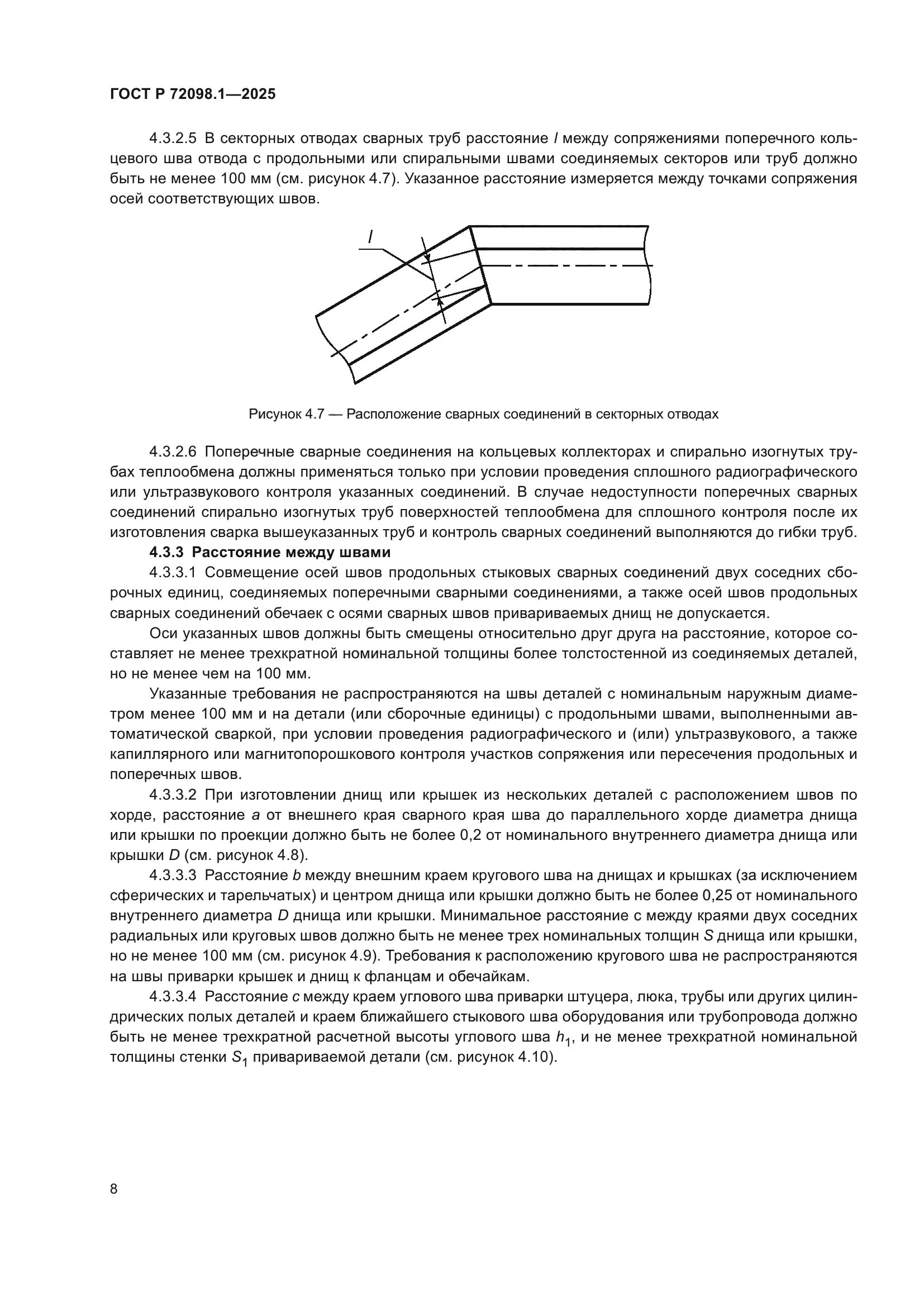 ГОСТ Р 72098.1—2025

4.3.2.5 В секторных отводах сварных труб расстояние $l$ между сопряжениями поперечного кольцевого шва отвода с продольными или спиральными швами соединяемых секторов или труб должно быть не менее 100 мм (см. рисунок 4.7). Указанное расстояние измеряется между точками сопряжения осей соответствующих швов.

$l$

Рисунок 4.7 — Расположение сварных соединений в секторных отводах

4.3.2.6 Поперечные сварные соединения на кольцевых коллекторах и спирально изогнутых трубах теплообмена должны применяться только при условии проведения сплошного радиографического или ультразвукового контроля указанных соединений. В случае недоступности поперечных сварных соединений спирально изогнутых труб поверхностей теплообмена для сплошного контроля после их изготовления сварка вышеуказанных труб и контроль сварных соединений выполняются до гибки труб.

4.3.3 Расстояние между швами

4.3.3.1 Совмещение осей швов продольных стыковых сварных соединений двух соседних сборочных единиц, соединяемых поперечными сварными соединениями, а также осей швов продольных сварных соединений обечаек с осями сварных швов привариваемых днищ не допускается.

Оси указанных швов должны быть смещены относительно друг друга на расстояние, которое составляет не менее трехкратной номинальной толщины более толстостенной из соединяемых деталей, но не менее чем на 100 мм.

Указанные требования не распространяются на швы деталей с номинальным наружным диаметром менее 100 мм и на детали (или сборочные единицы) с продольными швами, выполненными автоматической сваркой, при условии проведения радиографического и (или) ультразвукового, а также капиллярного или магнитопорошкового контроля участков сопряжения или пересечения продольных и поперечных швов.

4.3.3.2 При изготовлении днищ или крышек из нескольких деталей с расположением швов по хорде, расстояние $a$ от внешнего края сварного края шва до параллельного хорде диаметра днища или крышки по проекции должно быть не более 0,2 от номинального внутреннего диаметра днища или крышки $D$ (см. рисунок 4.8).

4.3.3.3 Расстояние $b$ между внешним краем кругового шва на днищах и крышках (за исключением сферических и тарельчатых) и центром днища или крышки должно быть не более 0,25 от номинального внутреннего диаметра $D$ днища или крышки. Минимальное расстояние с между краями двух соседних радиальных или круговых швов должно быть не менее трех номинальных толщин $S$ днища или крышки, но не менее 100 мм (см. рисунок 4.9). Требования к расположению кругового шва не распространяются на швы приварки крышек и днищ к фланцам и обечайкам.

4.3.3.4 Расстояние $c$ между краем углового шва приварки штуцера, люка, трубы или других цилиндрических полых деталей и краем ближайшего стыкового шва оборудования или трубопровода должно быть не менее трехкратной расчетной высоты углового шва $h_1$, и не менее трехкратной номинальной толщины стенки $S_1$ привариваемой детали (см. рисунок 4.10).

8